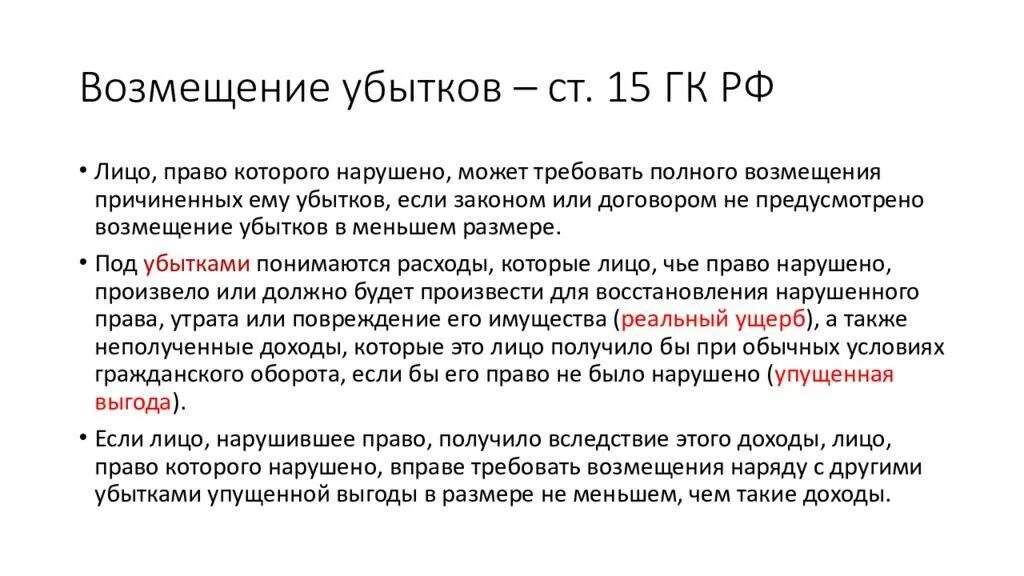 Возмещение убытков – ст. 15 ГК РФ

• Лицо, право которого нарушено, может требовать полного возмещения причиненных ему убытков, если законом или договором не предусмотрено возмещение убытков в меньшем размере.

• Под убытками понимаются расходы, которые лицо, чье право нарушено, произвело или должно будет произвести для восстановления нарушенного права, утрата или повреждение его имущества (реальный ущерб), а также неполученные доходы, которые это лицо получило бы при обычных условиях гражданского оборота, если бы его право не было нарушено (упущенная выгода).

• Если лицо, нарушившее право, получило вследствие этого доходы, лицо, право которого нарушено, вправе требовать возмещения наряду с другими убытками упущенной выгоды в размере не меньшем, чем такие доходы.